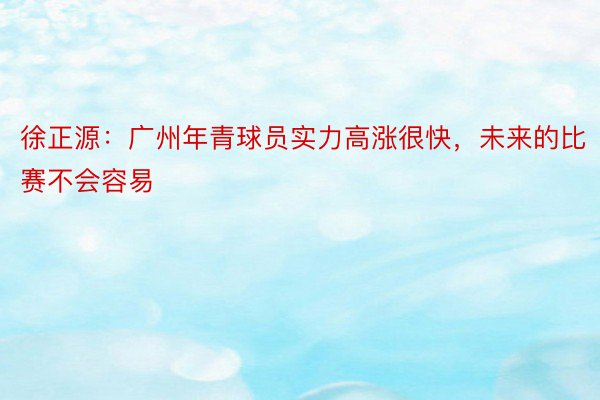 徐正源：广州年青球员实力高涨很快，未来的比赛不会容易